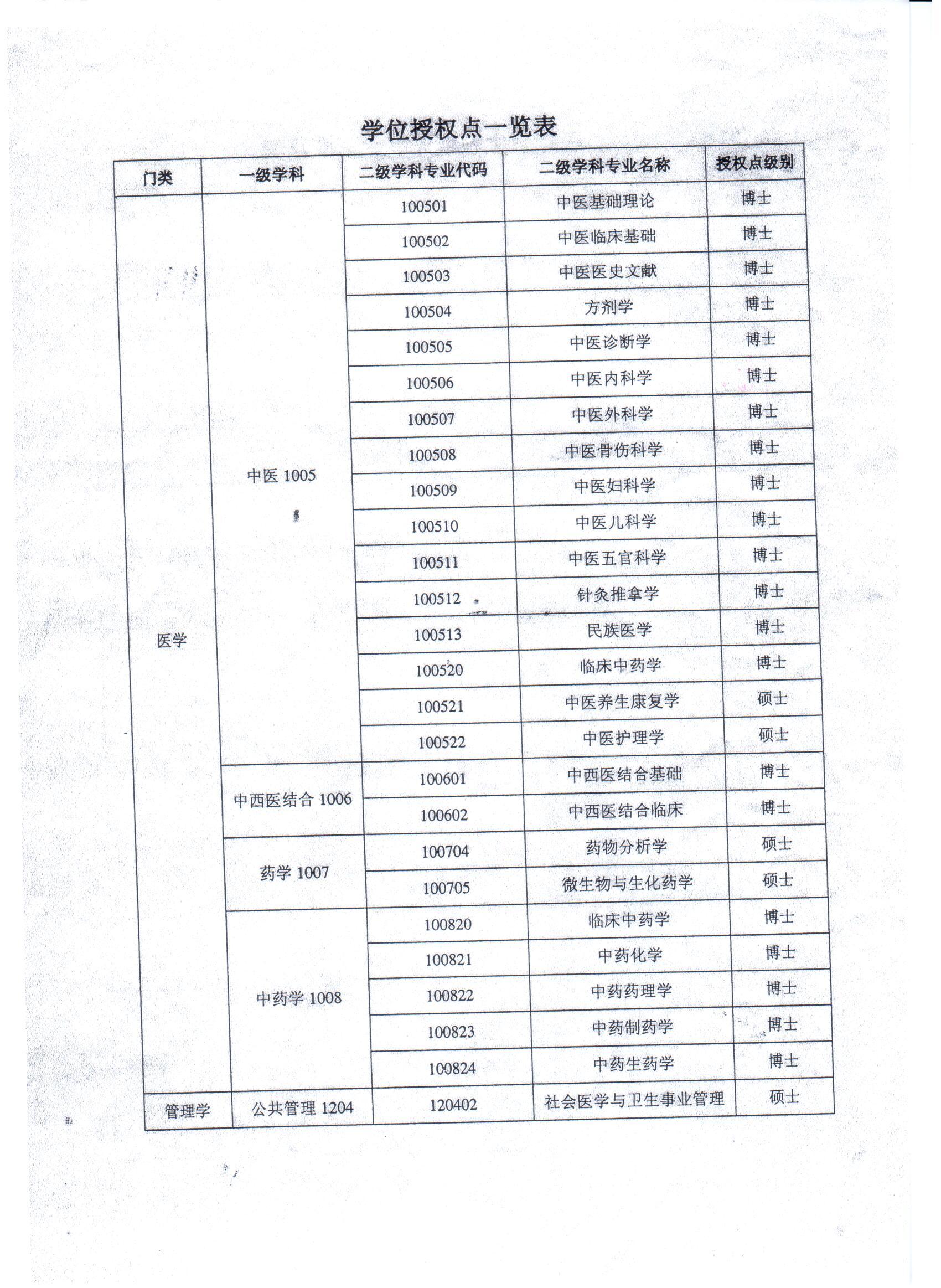 学位授权点一览表

| 门类 | 一级学科 | 二级学科专业代码 | 二级学科专业名称 | 授权点级别 |
|---|---|---|---|---|
| 医学 | 中医 1005 | 100501 | 中医基础理论 | 博士 |
| | | 100502 | 中医临床基础 | 博士 |
| | | 100503 | 中医医史文献 | 博士 |
| | | 100504 | 方剂学 | 博士 |
| | | 100505 | 中医诊断学 | 博士 |
| | | 100506 | 中医内科学 | 博士 |
| | | 100507 | 中医外科学 | 博士 |
| | | 100508 | 中医骨伤科学 | 博士 |
| | | 100509 | 中医妇科学 | 博士 |
| | | 100510 | 中医儿科学 | 博士 |
| | | 100511 | 中医五官科学 | 博士 |
| | | 100512 | 针灸推拿学 | 博士 |
| | | 100513 | 民族医学 | 博士 |
| | | 100520 | 临床中药学 | 博士 |
| | | 100521 | 中医养生康复学 | 硕士 |
| | | 100522 | 中医护理学 | 硕士 |
| | 中西医结合 1006 | 100601 | 中西医结合基础 | 博士 |
| | | 100602 | 中西医结合临床 | 博士 |
| | 药学 1007 | 100704 | 药物分析学 | 硕士 |
| | | 100705 | 微生物与生化药学 | 硕士 |
| | 中药学 1008 | 100820 | 临床中药学 | 博士 |
| | | 100821 | 中药化学 | 博士 |
| | | 100822 | 中药药理学 | 博士 |
| | | 100823 | 中药制药学 | 博士 |
| | | 100824 | 中药生药学 | 博士 |
| 管理学 | 公共管理 1204 | 120402 | 社会医学与卫生事业管理 | 硕士 |